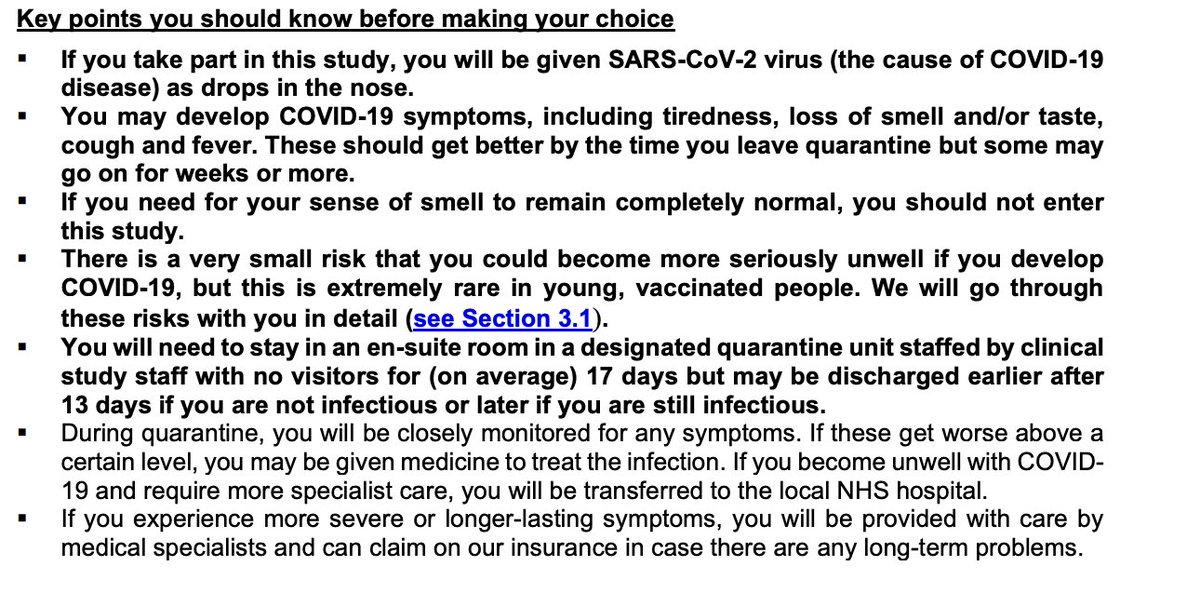 Key points you should know before making your choice

▪ If you take part in this study, you will be given SARS-CoV-2 virus (the cause of COVID-19 disease) as drops in the nose.
▪ You may develop COVID-19 symptoms, including tiredness, loss of smell and/or taste, cough and fever. These should get better by the time you leave quarantine but some may go on for weeks or more.
▪ If you need for your sense of smell to remain completely normal, you should not enter this study.
▪ There is a very small risk that you could become more seriously unwell if you develop COVID-19, but this is extremely rare in young, vaccinated people. We will go through these risks with you in detail (see Section 3.1).
▪ You will need to stay in an en-suite room in a designated quarantine unit staffed by clinical study staff with no visitors for (on average) 17 days but may be discharged earlier after 13 days if you are not infectious or later if you are still infectious.
▪ During quarantine, you will be closely monitored for any symptoms. If these get worse above a certain level, you may be given medicine to treat the infection. If you become unwell with COVID-19 and require more specialist care, you will be transferred to the local NHS hospital.
▪ If you experience more severe or longer-lasting symptoms, you will be provided with care by medical specialists and can claim on our insurance in case there are any long-term problems.